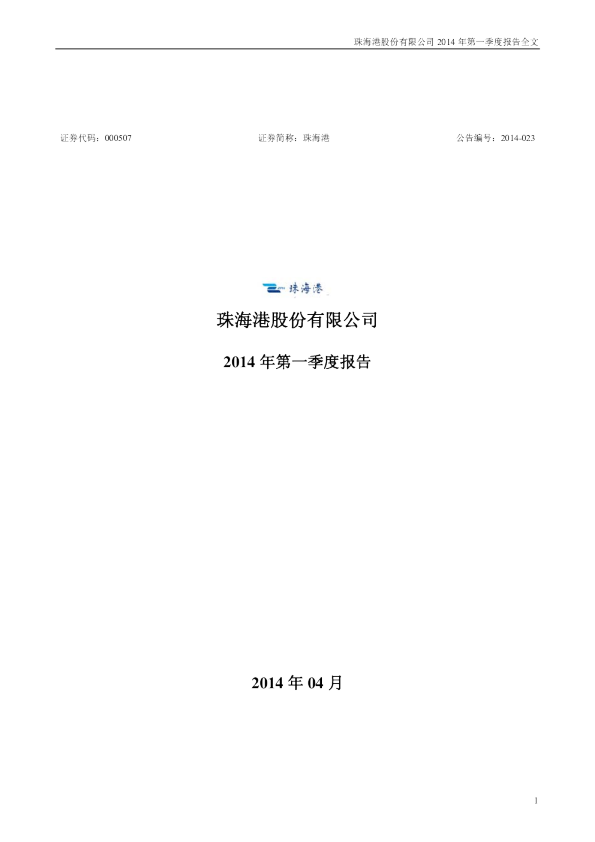 珠海港股份有限公司2014年第一季度报告全文

证券代码：000507 证券简称：珠海港 公告编号：2014-023

珠海港

珠海港股份有限公司

2014年第一季度报告

2014年04月

1